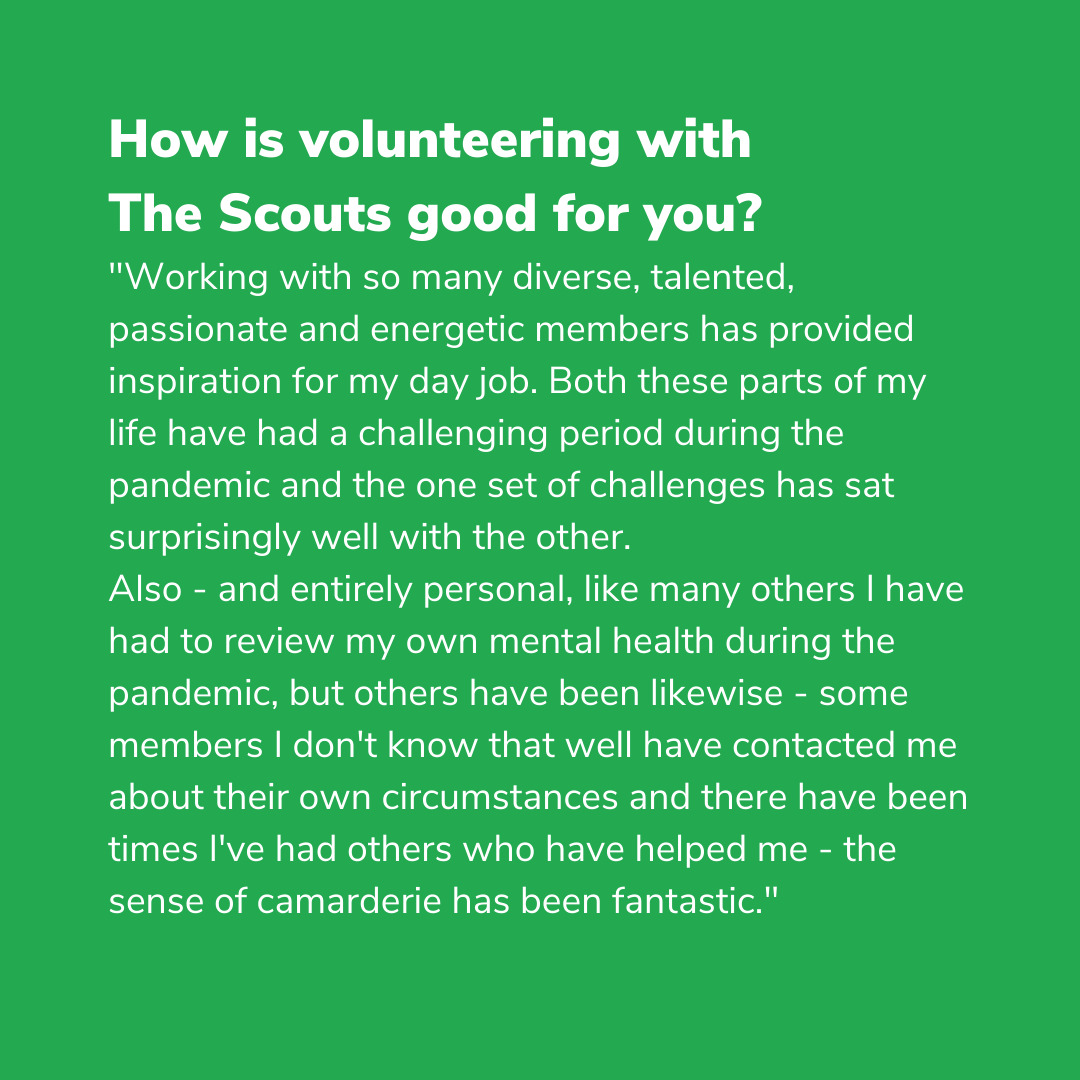 How is volunteering with
The Scouts good for you?

"Working with so many diverse, talented, passionate and energetic members has provided inspiration for my day job. Both these parts of my life have had a challenging period during the pandemic and the one set of challenges has sat surprisingly well with the other.

Also - and entirely personal, like many others I have had to review my own mental health during the pandemic, but others have been likewise - some members I don't know that well have contacted me about their own circumstances and there have been times I've had others who have helped me - the sense of camarderie has been fantastic."